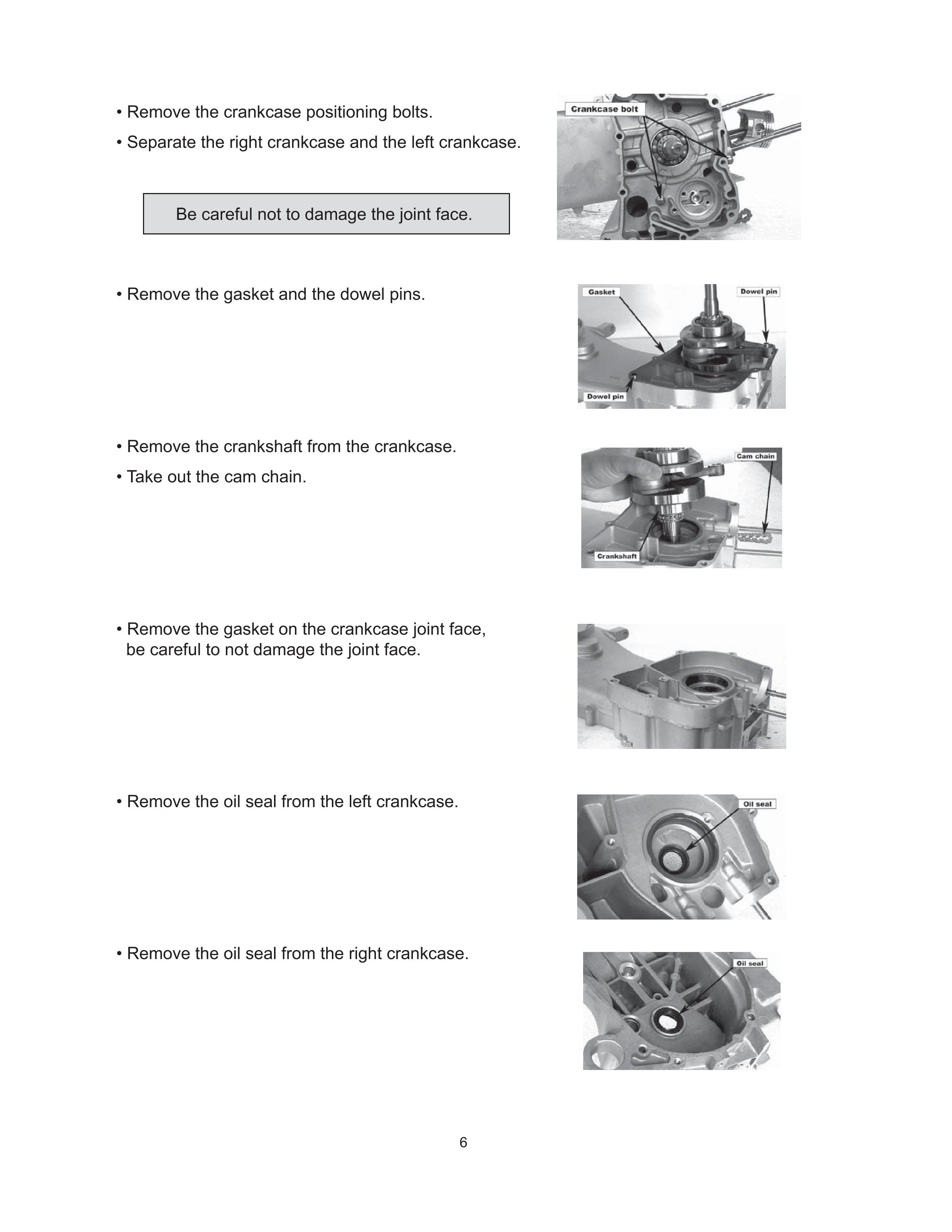 • Remove the crankcase positioning bolts.

• Separate the right crankcase and the left crankcase.

Be careful not to damage the joint face.

Crankcase bolt

• Remove the gasket and the dowel pins.

Gasket

Dowel pin

Dowel pin

• Remove the crankshaft from the crankcase.

• Take out the cam chain.

Cam chain

Crankshaft

• Remove the gasket on the crankcase joint face, be careful to not damage the joint face.

• Remove the oil seal from the left crankcase.

Oil seal

• Remove the oil seal from the right crankcase.

Oil seal

6